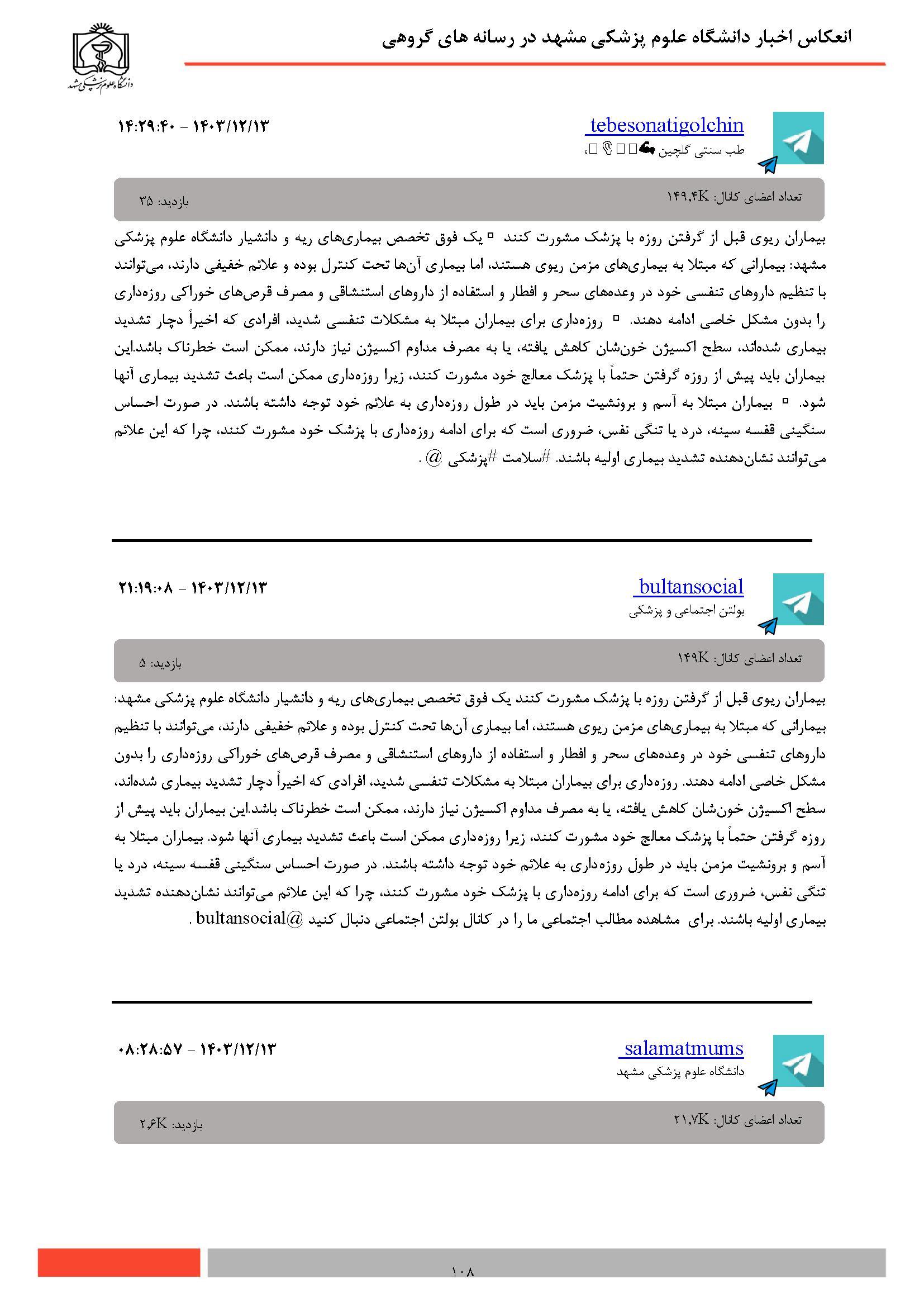 انعکاس اخبار دانشگاه علوم پزشکی مشهد در رسانه های گروهی

دانشگاه علوم پزشکی مشهد

tebesonatigolchin
طب سنتی گلچین

۱۴۰۳/۱۲/۱۳ - ۱۴:۲۹:۴۰

تعداد اعضای کانال: ۱۴۹,۴K
بازدید: ۳۵

بیماران ریوی قبل از گرفتن روزه با پزشک مشورت کنند ▫ یک فوق تخصص بیماری‌های ریه و دانشیار دانشگاه علوم پزشکی مشهد: بیمارانی که مبتلا به بیماری‌های مزمن ریوی هستند، اما بیماری آن‌ها تحت کنترل بوده و علائم خفیفی دارند، می‌توانند با تنظیم داروهای تنفسی خود در وعده‌های سحر و افطار و استفاده از داروهای استنشاقی و مصرف قرص‌های خوراکی روزه‌داری را بدون مشکل خاصی ادامه دهند. ▫ روزه‌داری برای بیماران مبتلا به مشکلات تنفسی شدید، افرادی که اخیراً دچار تشدید بیماری شده‌اند، سطح اکسیژن خون‌شان کاهش یافته، یا به مصرف مداوم اکسیژن نیاز دارند، ممکن است خطرناک باشد.این بیماران باید پیش از روزه گرفتن حتماً با پزشک معالج خود مشورت کنند، زیرا روزه‌داری ممکن است باعث تشدید بیماری آنها شود. ▫ بیماران مبتلا به آسم و برونشیت مزمن باید در طول روزه‌داری به علائم خود توجه داشته باشند. در صورت احساس سنگینی قفسه سینه، درد یا تنگی نفس، ضروری است که برای ادامه روزه‌داری با پزشک خود مشورت کنند، چرا که این علائم می‌توانند نشان‌دهنده تشدید بیماری اولیه باشند. #سلامت #پزشکی @ .

bultansocial
بولتن اجتماعی و پزشکی

۱۴۰۳/۱۲/۱۳ - ۲۱:۱۹:۰۸

تعداد اعضای کانال: ۱۴۹K
بازدید: ۵

بیماران ریوی قبل از گرفتن روزه با پزشک مشورت کنند یک فوق تخصص بیماری‌های ریه و دانشیار دانشگاه علوم پزشکی مشهد: بیمارانی که مبتلا به بیماری‌های مزمن ریوی هستند، اما بیماری آن‌ها تحت کنترل بوده و علائم خفیفی دارند، می‌توانند با تنظیم داروهای تنفسی خود در وعده‌های سحر و افطار و استفاده از داروهای استنشاقی و مصرف قرص‌های خوراکی روزه‌داری را بدون مشکل خاصی ادامه دهند. روزه‌داری برای بیماران مبتلا به مشکلات تنفسی شدید، افرادی که اخیراً دچار تشدید بیماری شده‌اند، سطح اکسیژن خون‌شان کاهش یافته، یا به مصرف مداوم اکسیژن نیاز دارند، ممکن است خطرناک باشد.این بیماران باید پیش از روزه گرفتن حتماً با پزشک معالج خود مشورت کنند، زیرا روزه‌داری ممکن است باعث تشدید بیماری آنها شود. بیماران مبتلا به آسم و برونشیت مزمن باید در طول روزه‌داری به علائم خود توجه داشته باشند. در صورت احساس سنگینی قفسه سینه، درد یا تنگی نفس، ضروری است که برای ادامه روزه‌داری با پزشک خود مشورت کنند، چرا که این علائم می‌توانند نشان‌دهنده تشدید بیماری اولیه باشند. برای مشاهده مطالب اجتماعی ما را در کانال بولتن اجتماعی دنبال کنید @bultansocial .

salamatmums
دانشگاه علوم پزشکی مشهد

۱۴۰۳/۱۲/۱۳ - ۰۸:۲۸:۵۷

تعداد اعضای کانال: ۲۱,۷K
بازدید: ۲,۶K

۱۰۸